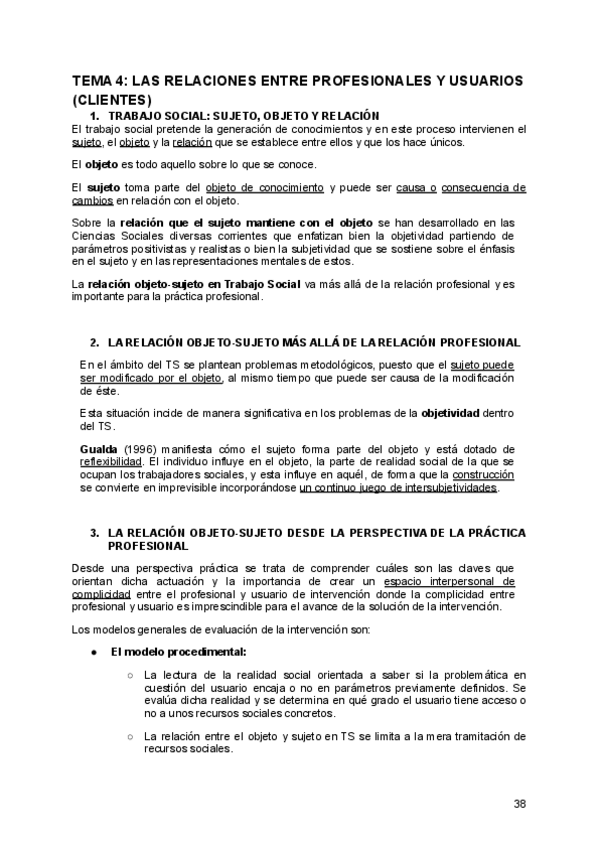 TEMA 4: LAS RELACIONES ENTRE PROFESIONALES Y USUARIOS (CLIENTES)

1. TRABAJO SOCIAL: SUJETO, OBJETO Y RELACIÓN

El trabajo social pretende la generación de conocimientos y en este proceso intervienen el sujeto, el objeto y la relación que se establece entre ellos y que los hace únicos.

El objeto es todo aquello sobre lo que se conoce.

El sujeto toma parte del objeto de conocimiento y puede ser causa o consecuencia de cambios en relación con el objeto.

Sobre la relación que el sujeto mantiene con el objeto se han desarrollado en las Ciencias Sociales diversas corrientes que enfatizan bien la objetividad partiendo de parámetros positivistas y realistas o bien la subjetividad que se sostiene sobre el énfasis en el sujeto y en las representaciones mentales de estos.

La relación objeto-sujeto en Trabajo Social va más allá de la relación profesional y es importante para la práctica profesional.

2. LA RELACIÓN OBJETO-SUJETO MÁS ALLÁ DE LA RELACIÓN PROFESIONAL

En el ámbito del TS se plantean problemas metodológicos, puesto que el sujeto puede ser modificado por el objeto, al mismo tiempo que puede ser causa de la modificación de éste.

Esta situación incide de manera significativa en los problemas de la objetividad dentro del TS.

Gualda (1996) manifiesta cómo el sujeto forma parte del objeto y está dotado de reflexibilidad. El individuo influye en el objeto, la parte de realidad social de la que se ocupan los trabajadores sociales, y esta influye en aquél, de forma que la construcción se convierte en imprevisible incorporándose un continuo juego de intersubjetividades.

3. LA RELACIÓN OBJETO-SUJETO DESDE LA PERSPECTIVA DE LA PRÁCTICA PROFESIONAL

Desde una perspectiva práctica se trata de comprender cuáles son las claves que orientan dicha actuación y la importancia de crear un espacio interpersonal de complicidad entre el profesional y usuario de intervención donde la complicidad entre profesional y usuario es imprescindible para el avance de la solución de la intervención.

Los modelos generales de evaluación de la intervención son:

● El modelo procedimental:

○ La lectura de la realidad social orientada a saber si la problemática en cuestión del usuario encaja o no en parámetros previamente definidos. Se evalúa dicha realidad y se determina en qué grado el usuario tiene acceso o no a unos recursos sociales concretos.

○ La relación entre el objeto y sujeto en TS se limita a la mera tramitación de recursos sociales.

38